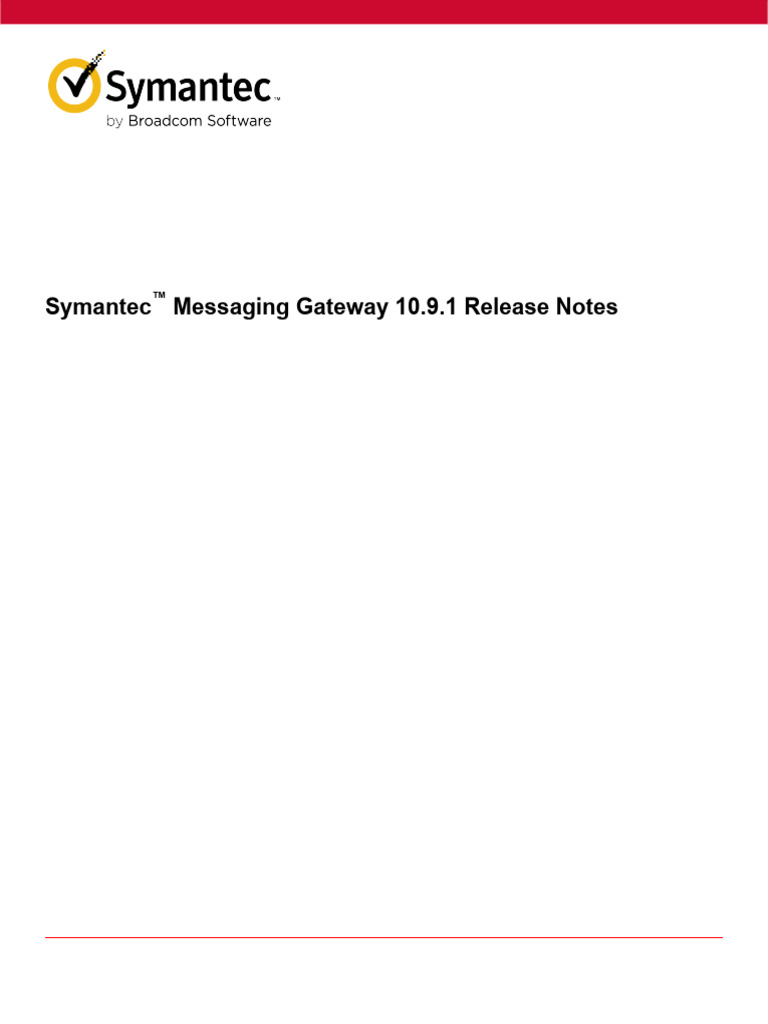 Symantec™
by Broadcom Software

Symantec™ Messaging Gateway 10.9.1 Release Notes